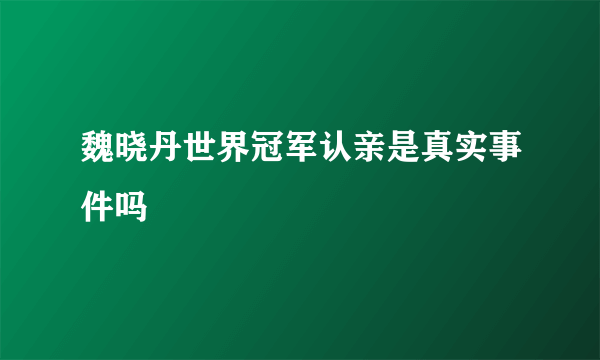 魏晓丹世界冠军认亲是真实事件吗